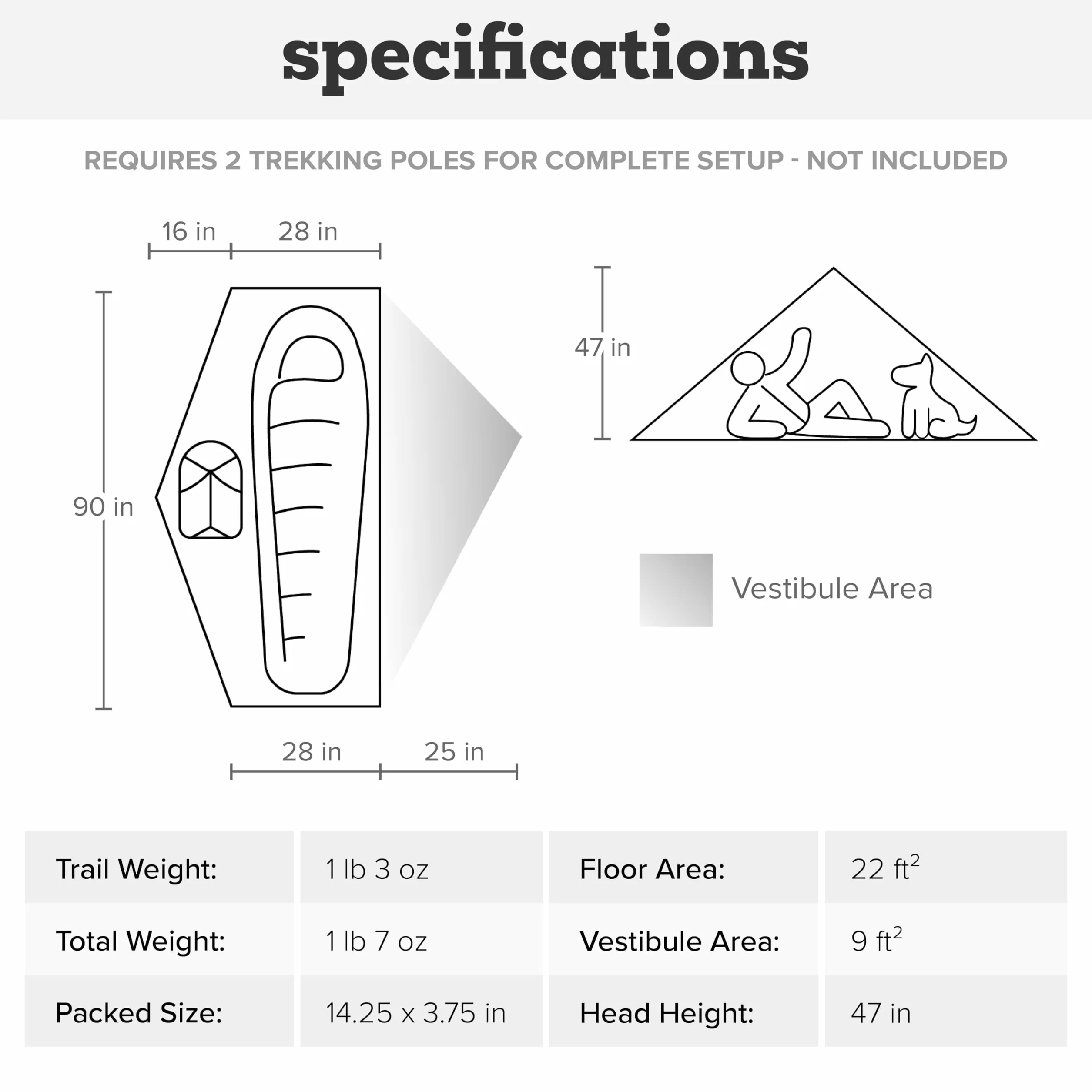 specifications

REQUIRES 2 TREKKING POLES FOR COMPLETE SETUP - NOT INCLUDED

16 in

28 in

90 in

28 in

25 in

47 in

Vestibule Area

| Trail Weight: | 1 lb 3 oz | Floor Area: | 22 $ft^2$ |
|---|---|---|---|
| Total Weight: | 1 lb 7 oz | Vestibule Area: | 9 $ft^2$ |
| Packed Size: | 14.25 x 3.75 in | Head Height: | 47 in |